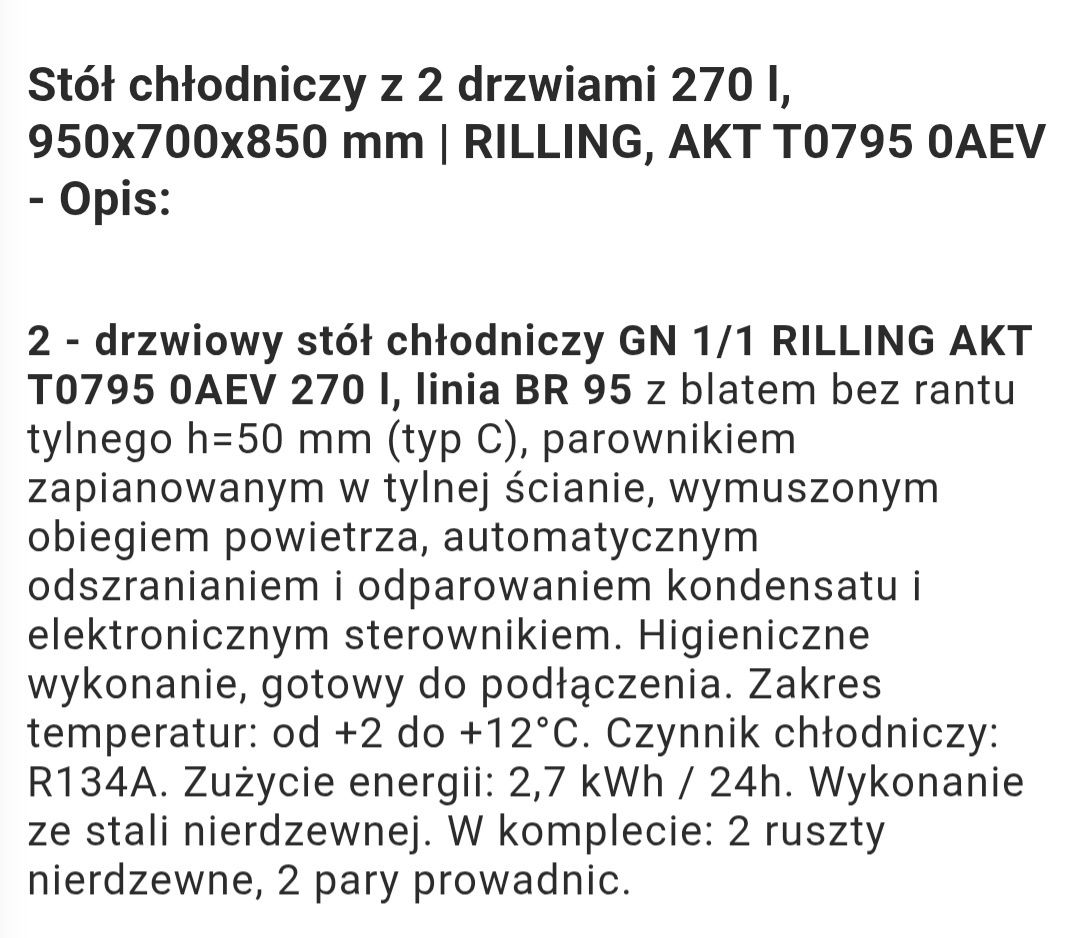 Stół chłodniczy z 2 drzwiami 270 l, 950x700x850 mm | RILLING, AKT T0795 0AEV - Opis:

2 - drzwiowy stół chłodniczy GN 1/1 RILLING AKT T0795 0AEV 270 l, linia BR 95 z blatem bez rantu tylnego h=50 mm (typ C), parownikiem zapianowanym w tylnej ścianie, wymuszonym obiegiem powietrza, automatycznym odszranianiem i odparowaniem kondensatu i elektronicznym sterownikiem. Higieniczne wykonanie, gotowy do podłączenia. Zakres temperatur: od +2 do +12°C. Czynnik chłodniczy: R134A. Zużycie energii: 2,7 kWh / 24h. Wykonanie ze stali nierdzewnej. W komplecie: 2 ruszty nierdzewne, 2 pary prowadnic.